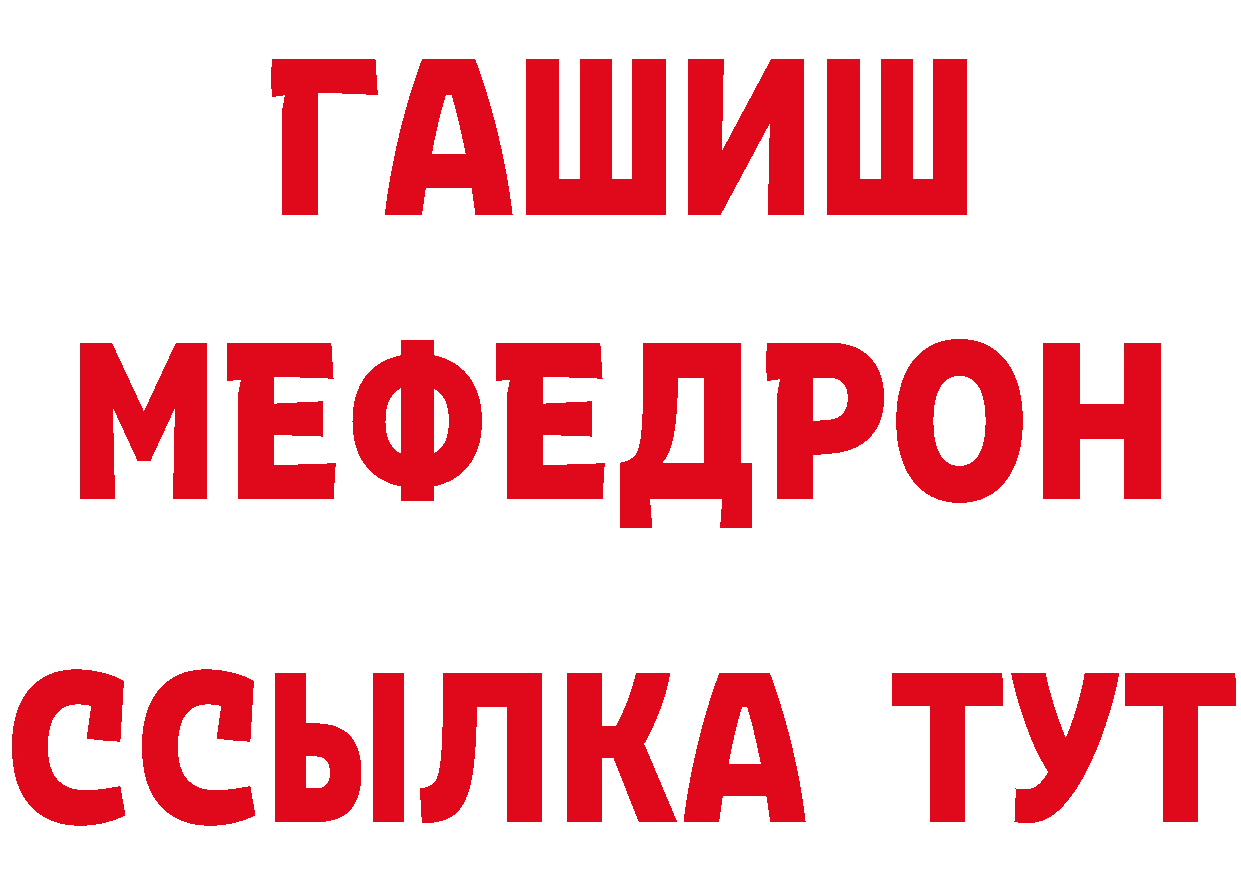 ГАШИШ
МЕФЕДРОН
ССЫЛКА ТУТ